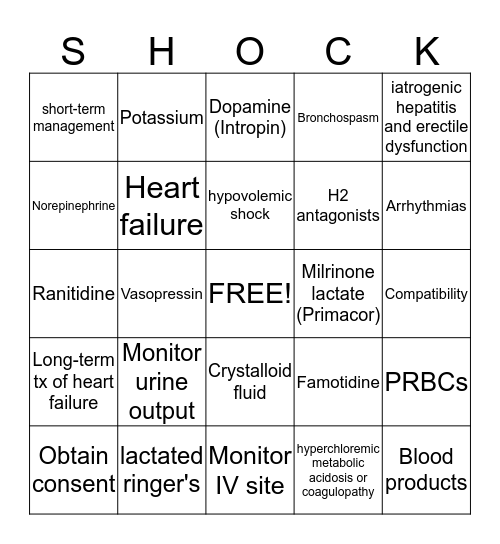 | S | H | O | C | K |
|---|---|---|---|---|
| short-term management | Potassium | Dopamine (Intropin) | Bronchospasm | iatrogenic hepatitis and erectile dysfunction |
| Norepinephrine | Heart failure | hypovolemic shock | H2 antagonists | Arrhythmias |
| Ranitidine | Vasopressin | FREE! | Milrinone lactate (Primacor) | Compatibility |
| Long-term tx of heart failure | Monitor urine output | Crystalloid fluid | Famotidine | PRBCs |
| Obtain consent | lactated ringer's | Monitor IV site | hyperchloremic metabolic acidosis or coagulopathy | Blood products |